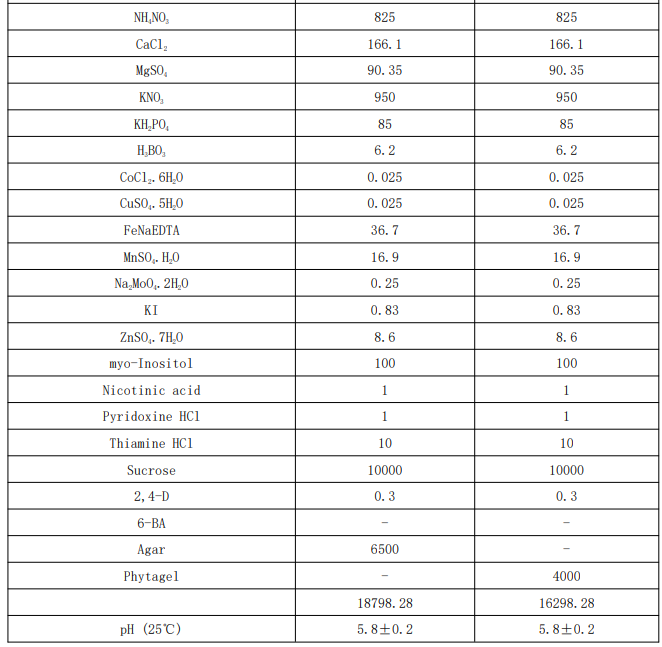 | | | |
|---|---|---|
| $NH_4NO_3$ | 825 | 825 |
| $CaCl_2$ | 166.1 | 166.1 |
| $MgSO_4$ | 90.35 | 90.35 |
| $KNO_3$ | 950 | 950 |
| $KH_2PO_4$ | 85 | 85 |
| $H_3BO_3$ | 6.2 | 6.2 |
| $CoCl_2.6H_2O$ | 0.025 | 0.025 |
| $CuSO_4.5H_2O$ | 0.025 | 0.025 |
| FeNaEDTA | 36.7 | 36.7 |
| $MnSO_4.H_2O$ | 16.9 | 16.9 |
| $Na_2MoO_4.2H_2O$ | 0.25 | 0.25 |
| KI | 0.83 | 0.83 |
| $ZnSO_4.7H_2O$ | 8.6 | 8.6 |
| myo-Inositol | 100 | 100 |
| Nicotinic acid | 1 | 1 |
| Pyridoxine HCl | 1 | 1 |
| Thiamine HCl | 10 | 10 |
| Sucrose | 10000 | 10000 |
| 2,4-D | 0.3 | 0.3 |
| 6-BA | - | - |
| Agar | 6500 | - |
| Phytagel | - | 4000 |
| | 18798.28 | 16298.28 |
| pH (25℃) | 5.8±0.2 | 5.8±0.2 |